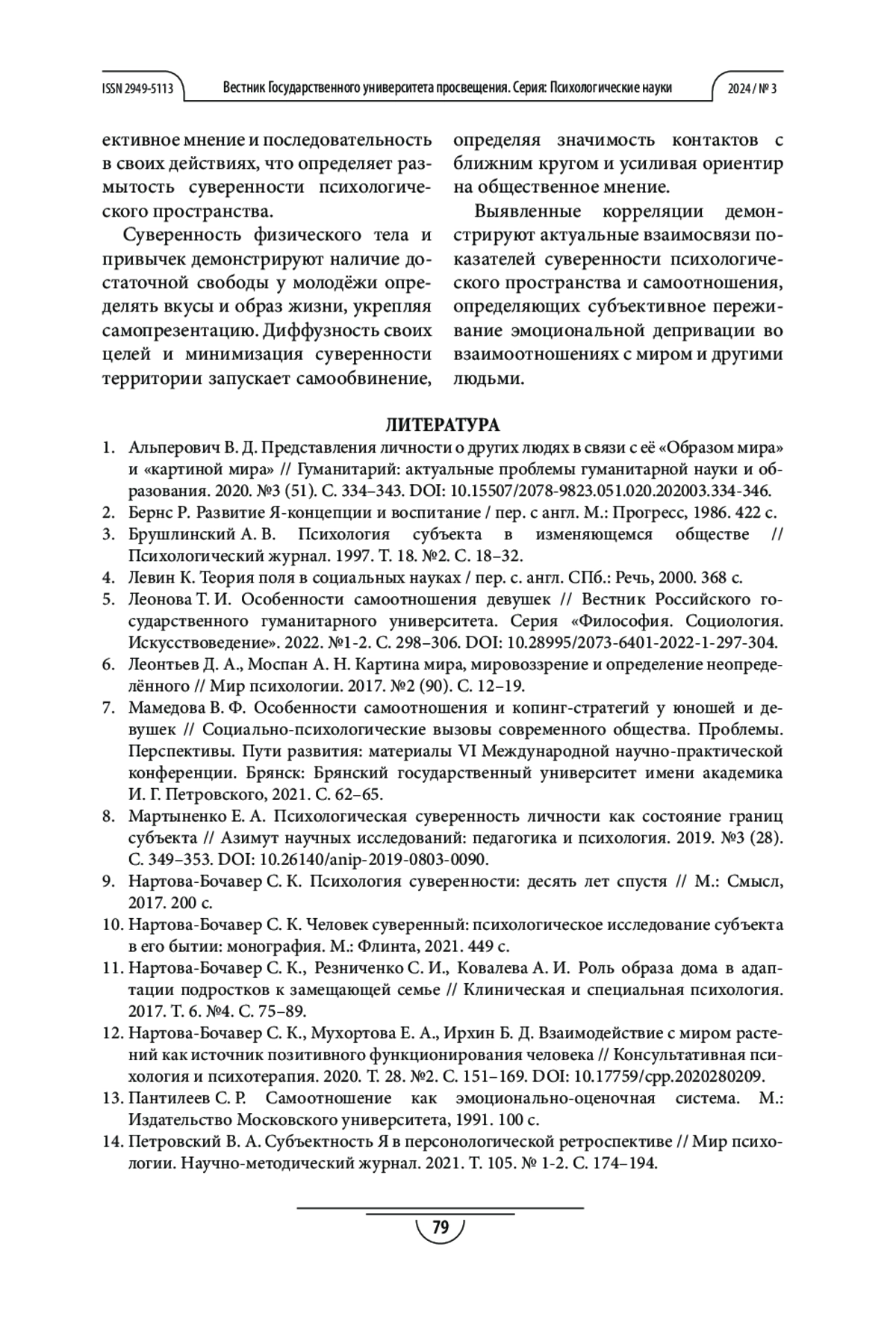 ISSN 2949-5113 Вестник Государственного университета просвещения. Серия: Психологические науки 2024 / № 3

ективное мнение и последовательность в своих действиях, что определяет размытость суверенности психологического пространства.

Суверенность физического тела и привычек демонстрируют наличие достаточной свободы у молодёжи определять вкусы и образ жизни, укрепляя самопрезентацию. Диффузность своих целей и минимизация суверенности территории запускает самообвинение, определяя значимость контактов с ближним кругом и усиливая ориентир на общественное мнение.

Выявленные корреляции демонстрируют актуальные взаимосвязи показателей суверенности психологического пространства и самоотношения, определяющих субъективное переживание эмоциональной депривации во взаимоотношениях с миром и другими людьми.

ЛИТЕРАТУРА

1. Альперович В. Д. Представления личности о других людях в связи с её «Образом мира» и «картиной мира» // Гуманитарий: актуальные проблемы гуманитарной науки и образования. 2020. №3 (51). С. 334–343. DOI: 10.15507/2078-9823.051.020.202003.334-346.
2. Бернс Р. Развитие Я-концепции и воспитание / пер. с англ. М.: Прогресс, 1986. 422 с.
3. Брушлинский А. В. Психология субъекта в изменяющемся обществе // Психологический журнал. 1997. Т. 18. №2. С. 18–32.
4. Левин К. Теория поля в социальных науках / пер. с. англ. СПб.: Речь, 2000. 368 с.
5. Леонова Т. И. Особенности самоотношения девушек // Вестник Российского государственного гуманитарного университета. Серия «Философия. Социология. Искусствоведение». 2022. №1-2. С. 298–306. DOI: 10.28995/2073-6401-2022-1-297-304.
6. Леонтьев Д. А., Моспан А. Н. Картина мира, мировоззрение и определение неопределённого // Мир психологии. 2017. №2 (90). С. 12–19.
7. Мамедова В. Ф. Особенности самоотношения и копинг-стратегий у юношей и девушек // Социально-психологические вызовы современного общества. Проблемы. Перспективы. Пути развития: материалы VI Международной научно-практической конференции. Брянск: Брянский государственный университет имени академика И. Г. Петровского, 2021. С. 62–65.
8. Мартыненко Е. А. Психологическая суверенность личности как состояние границ субъекта // Азимут научных исследований: педагогика и психология. 2019. №3 (28). С. 349–353. DOI: 10.26140/anip-2019-0803-0090.
9. Нартова-Бочавер С. К. Психология суверенности: десять лет спустя // М.: Смысл, 2017. 200 с.
10. Нартова-Бочавер С. К. Человек суверенный: психологическое исследование субъекта в его бытии: монография. М.: Флинта, 2021. 449 с.
11. Нартова-Бочавер С. К., Резниченко С. И., Ковалева А. И. Роль образа дома в адаптации подростков к замещающей семье // Клиническая и специальная психология. 2017. Т. 6. №4. С. 75–89.
12. Нартова-Бочавер С. К., Мухортова Е. А., Ирхин Б. Д. Взаимодействие с миром растений как источник позитивного функционирования человека // Консультативная психология и психотерапия. 2020. Т. 28. №2. С. 151–169. DOI: 10.17759/cpp.2020280209.
13. Пантилеев С. Р. Самоотношение как эмоционально-оценочная система. М.: Издательство Московского университета, 1991. 100 с.
14. Петровский В. А. Субъектность Я в персонологической ретроспективе // Мир психологии. Научно-методический журнал. 2021. Т. 105. № 1-2. С. 174–194.

79